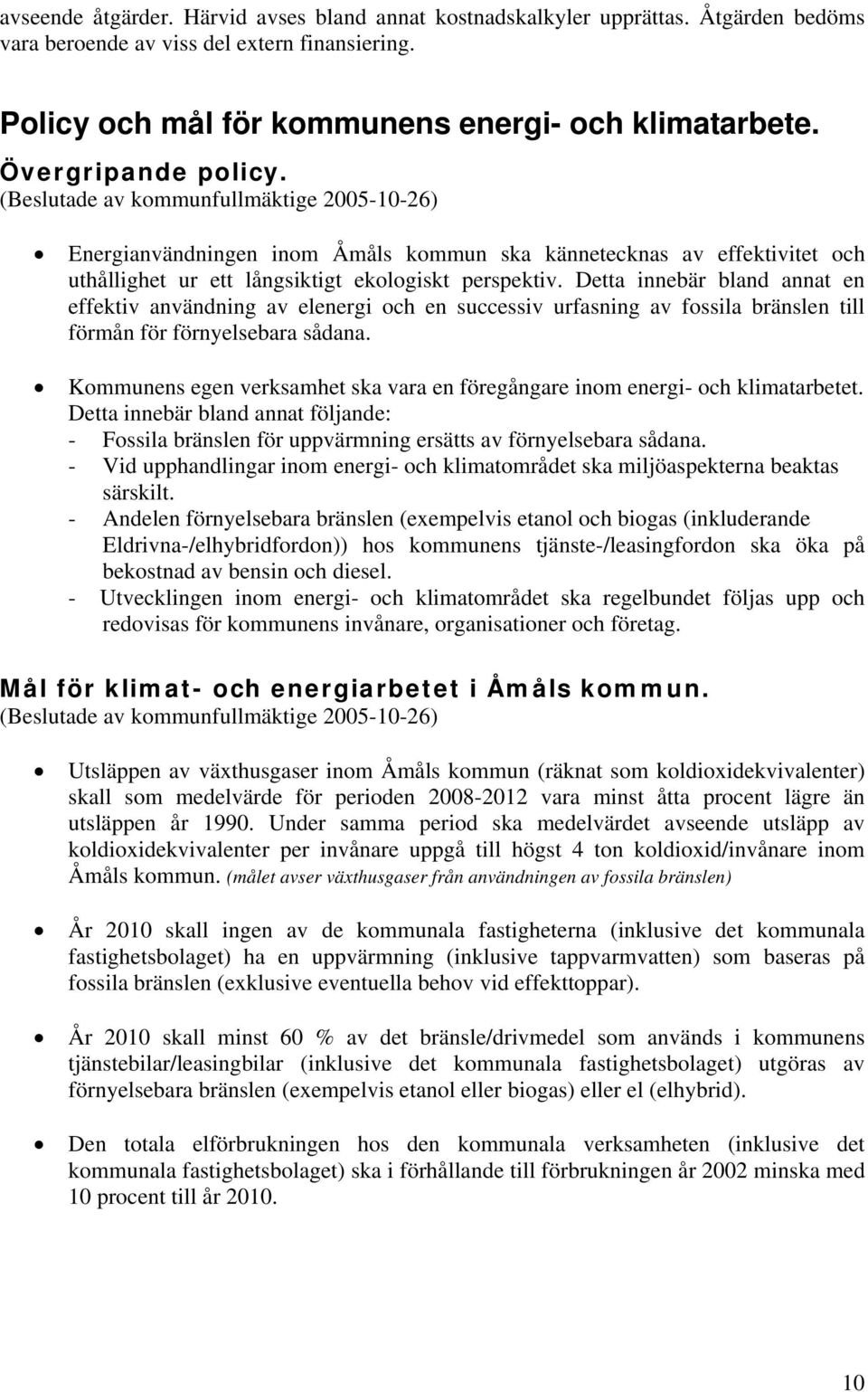 avseende åtgärder. Härvid avses bland annat kostnadskalkyler upprättas. Åtgärden bedöms vara beroende av viss del extern finansiering.

Policy och mål för kommunens energi- och klimatarbete.

Övergripande policy.
(Beslutade av kommunfullmäktige 2005-10-26)

• Energianvändningen inom Åmåls kommun ska kännetecknas av effektivitet och uthållighet ur ett långsiktigt ekologiskt perspektiv. Detta innebär bland annat en effektiv användning av elenergi och en successiv urfasning av fossila bränslen till förmån för förnyelsebara sådana.

• Kommunens egen verksamhet ska vara en föregångare inom energi- och klimatarbetet. Detta innebär bland annat följande:
- Fossila bränslen för uppvärmning ersätts av förnyelsebara sådana.
- Vid upphandlingar inom energi- och klimatområdet ska miljöaspekterna beaktas särskilt.
- Andelen förnyelsebara bränslen (exempelvis etanol och biogas (inkluderande Eldrivna-/elhybridfordon)) hos kommunens tjänste-/leasingfordon ska öka på bekostnad av bensin och diesel.
- Utvecklingen inom energi- och klimatområdet ska regelbundet följas upp och redovisas för kommunens invånare, organisationer och företag.

Mål för klimat- och energiarbetet i Åmåls kommun.
(Beslutade av kommunfullmäktige 2005-10-26)

• Utsläppen av växthusgaser inom Åmåls kommun (räknat som koldioxidekvivalenter) skall som medelvärde för perioden 2008-2012 vara minst åtta procent lägre än utsläppen år 1990. Under samma period ska medelvärdet avseende utsläpp av koldioxidekvivalenter per invånare uppgå till högst 4 ton koldioxid/invånare inom Åmåls kommun. (målet avser växthusgaser från användningen av fossila bränslen)

• År 2010 skall ingen av de kommunala fastigheterna (inklusive det kommunala fastighetsbolaget) ha en uppvärmning (inklusive tappvarmvatten) som baseras på fossila bränslen (exklusive eventuella behov vid effekttoppar).

• År 2010 skall minst 60 % av det bränsle/drivmedel som används i kommunens tjänstebilar/leasingbilar (inklusive det kommunala fastighetsbolaget) utgöras av förnyelsebara bränslen (exempelvis etanol eller biogas) eller el (elhybrid).

• Den totala elförbrukningen hos den kommunala verksamheten (inklusive det kommunala fastighetsbolaget) ska i förhållande till förbrukningen år 2002 minska med 10 procent till år 2010.

10